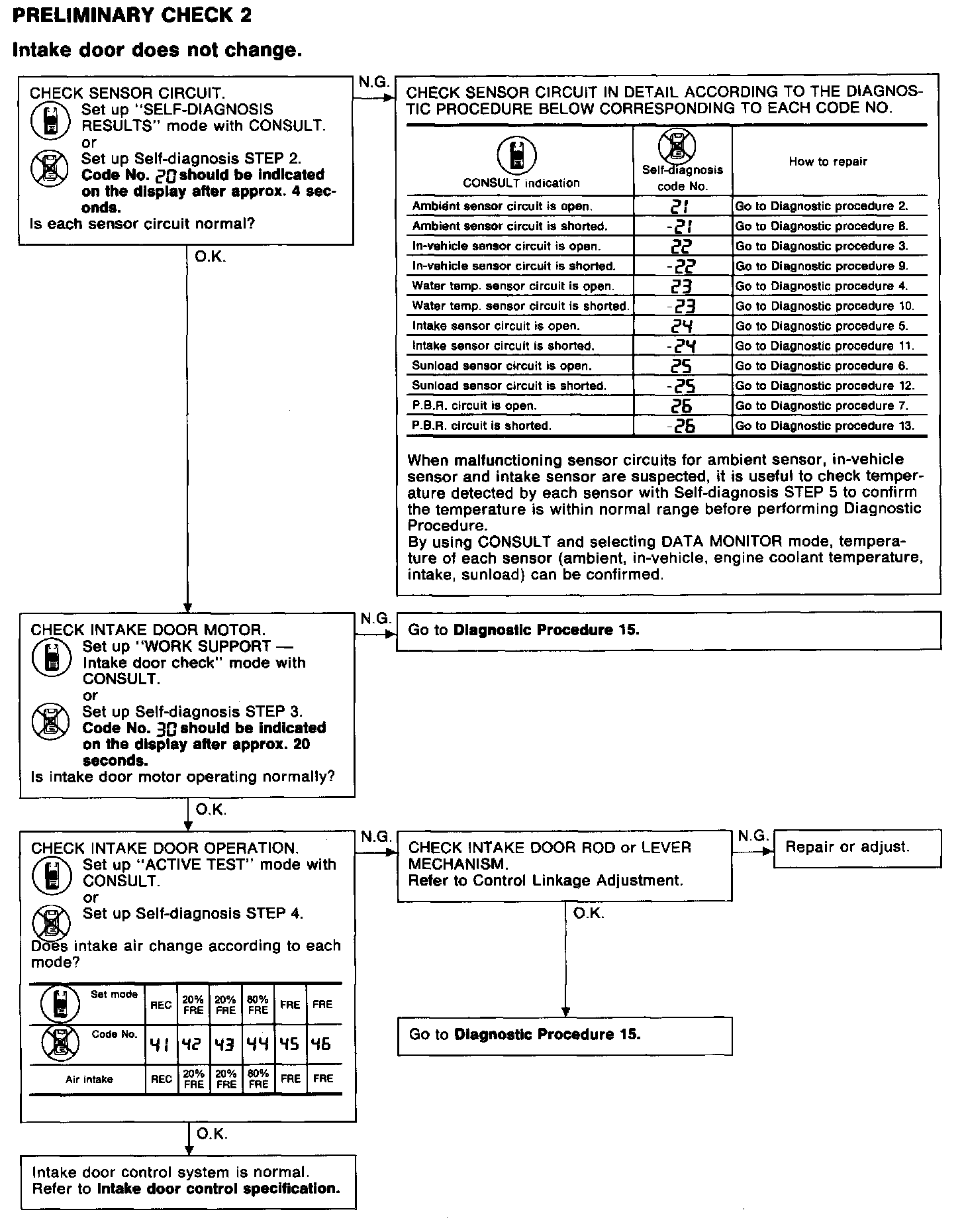 PRELIMINARY CHECK 2

Intake door does not change.

CHECK SENSOR CIRCUIT.
Set up "SELF-DIAGNOSIS RESULTS" mode with CONSULT.
or
Set up Self-diagnosis STEP 2.
Code No. 20 should be indicated on the display after approx. 4 seconds.
Is each sensor circuit normal?

N.G.

CHECK SENSOR CIRCUIT IN DETAIL ACCORDING TO THE DIAGNOSTIC PROCEDURE BELOW CORRESPONDING TO EACH CODE NO.

| CONSULT indication | Self-diagnosis code No. | How to repair |
|---|---|---|
| Ambient sensor circuit is open. | 21 | Go to Diagnostic procedure 2. |
| Ambient sensor circuit is shorted. | -21 | Go to Diagnostic procedure 8. |
| In-vehicle sensor circuit is open. | 22 | Go to Diagnostic procedure 3. |
| In-vehicle sensor circuit is shorted. | -22 | Go to Diagnostic procedure 9. |
| Water temp. sensor circuit is open. | 23 | Go to Diagnostic procedure 4. |
| Water temp. sensor circuit is shorted. | -23 | Go to Diagnostic procedure 10. |
| Intake sensor circuit is open. | 24 | Go to Diagnostic procedure 5. |
| Intake sensor circuit is shorted. | -24 | Go to Diagnostic procedure 11. |
| Sunload sensor circuit is open. | 25 | Go to Diagnostic procedure 6. |
| Sunload sensor circuit is shorted. | -25 | Go to Diagnostic procedure 12. |
| P.B.R. circuit is open. | 26 | Go to Diagnostic procedure 7. |
| P.B.R. circuit is shorted. | -26 | Go to Diagnostic procedure 13. |

When malfunctioning sensor circuits for ambient sensor, in-vehicle sensor and intake sensor are suspected, it is useful to check temperature detected by each sensor with Self-diagnosis STEP 5 to confirm the temperature is within normal range before performing Diagnostic Procedure.
By using CONSULT and selecting DATA MONITOR mode, temperature of each sensor (ambient, in-vehicle, engine coolant temperature, intake, sunload) can be confirmed.

O.K.

CHECK INTAKE DOOR MOTOR.
Set up "WORK SUPPORT — Intake door check" mode with CONSULT.
or
Set up Self-diagnosis STEP 3.
Code No. 30 should be indicated on the display after approx. 20 seconds.
Is intake door motor operating normally?

N.G.

Go to Diagnostic Procedure 15.

O.K.

CHECK INTAKE DOOR OPERATION.
Set up "ACTIVE TEST" mode with CONSULT.
or
Set up Self-diagnosis STEP 4.
Does intake air change according to each mode?

| Set mode | REC | 20% FRE | 20% FRE | 80% FRE | FRE | FRE |
|---|---|---|---|---|---|---|
| Code No. | 41 | 42 | 43 | 44 | 45 | 46 |
| Air intake | REC | 20% FRE | 20% FRE | 80% FRE | FRE | FRE |

N.G.

CHECK INTAKE DOOR ROD or LEVER MECHANISM.
Refer to Control Linkage Adjustment.

N.G.

Repair or adjust.

O.K.

Go to Diagnostic Procedure 15.

O.K.

Intake door control system is normal.
Refer to Intake door control specification.